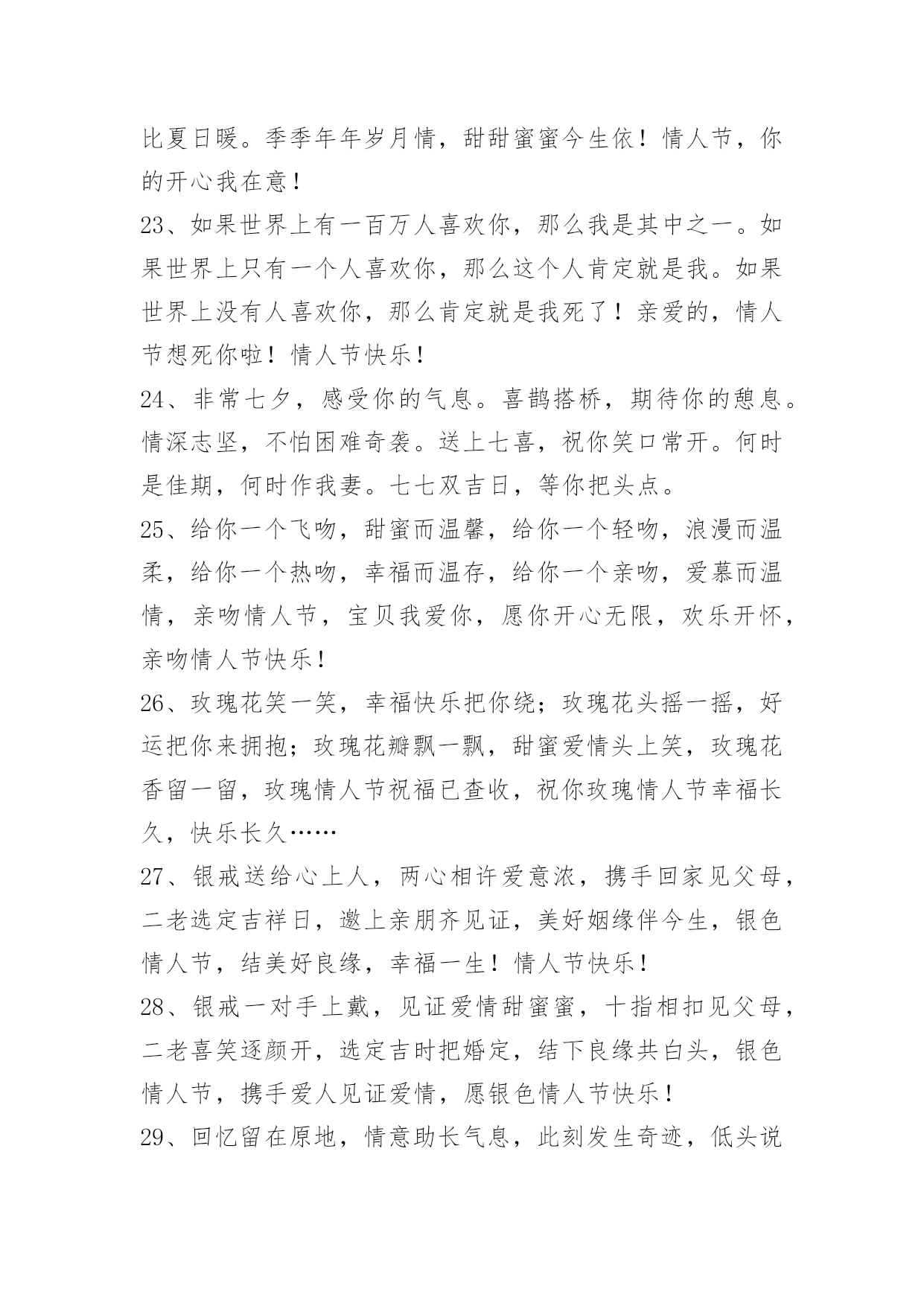 比夏日暖。季季年年岁月情，甜甜蜜蜜今生依！情人节，你的开心我在意！

23、如果世界上有一百万人喜欢你，那么我是其中之一。如果世界上只有一个人喜欢你，那么这个人肯定就是我。如果世界上没有人喜欢你，那么肯定就是我死了！亲爱的，情人节想死你啦！情人节快乐！

24、非常七夕，感受你的气息。喜鹊搭桥，期待你的憩息。情深志坚，不怕困难奇袭。送上七喜，祝你笑口常开。何时是佳期，何时作我妻。七七双吉日，等你把头点。

25、给你一个飞吻，甜蜜而温馨，给你一个轻吻，浪漫而温柔，给你一个热吻，幸福而温存，给你一个亲吻，爱慕而温情，亲吻情人节，宝贝我爱你，愿你开心无限，欢乐开怀，亲吻情人节快乐！

26、玫瑰花笑一笑，幸福快乐把你绕；玫瑰花头摇一摇，好运把你来拥抱；玫瑰花瓣飘一飘，甜蜜爱情头上笑，玫瑰花香留一留，玫瑰情人节祝福已查收，祝你玫瑰情人节幸福长久，快乐长久……

27、银戒送给心上人，两心相许爱意浓，携手回家见父母，二老选定吉祥日，邀上亲朋齐见证，美好姻缘伴今生，银色情人节，结美好良缘，幸福一生！情人节快乐！

28、银戒一对手上戴，见证爱情甜蜜蜜，十指相扣见父母，二老喜笑逐颜开，选定吉时把婚定，结下良缘共白头，银色情人节，携手爱人见证爱情，愿银色情人节快乐！

29、回忆留在原地，情意助长气息，此刻发生奇迹，低头说